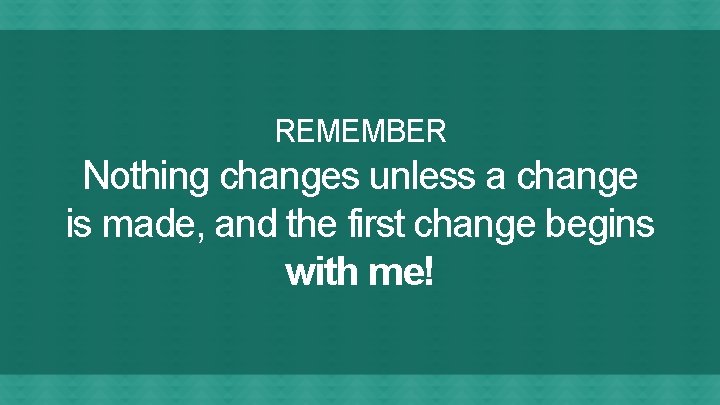 REMEMBER
Nothing changes unless a change is made, and the first change begins with me!